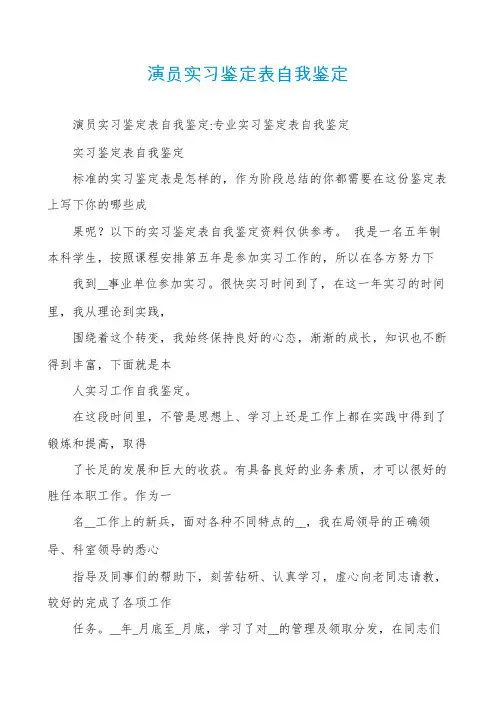 演员实习鉴定表自我鉴定

演员实习鉴定表自我鉴定:专业实习鉴定表自我鉴定

实习鉴定表自我鉴定

标准的实习鉴定表是怎样的，作为阶段总结的你都需要在这份鉴定表上写下你的哪些成

果呢？以下的实习鉴定表自我鉴定资料仅供参考。 我是一名五年制本科学生，按照课程安排第五年是参加实习工作的，所以在各方努力下

我到__事业单位参加实习。很快实习时间到了，在这一年实习的时间里，我从理论到实践，

围绕着这个转变，我始终保持良好的心态，渐渐的成长，知识也不断得到丰富，下面就是本

人实习工作自我鉴定。

在这段时间里，不管是思想上、学习上还是工作上都在实践中得到了锻炼和提高，取得

了长足的发展和巨大的收获。有具备良好的业务素质，才可以很好的胜任本职工作。作为一

名__工作上的新兵，面对各种不同特点的__，我在局领导的正确领导、科室领导的悉心

指导及同事们的帮助下，刻苦钻研、认真学习，虚心向老同志请教，较好的完成了各项工作

任务。__年_月底至_月底，学习了对__的管理及领取分发，在同志们